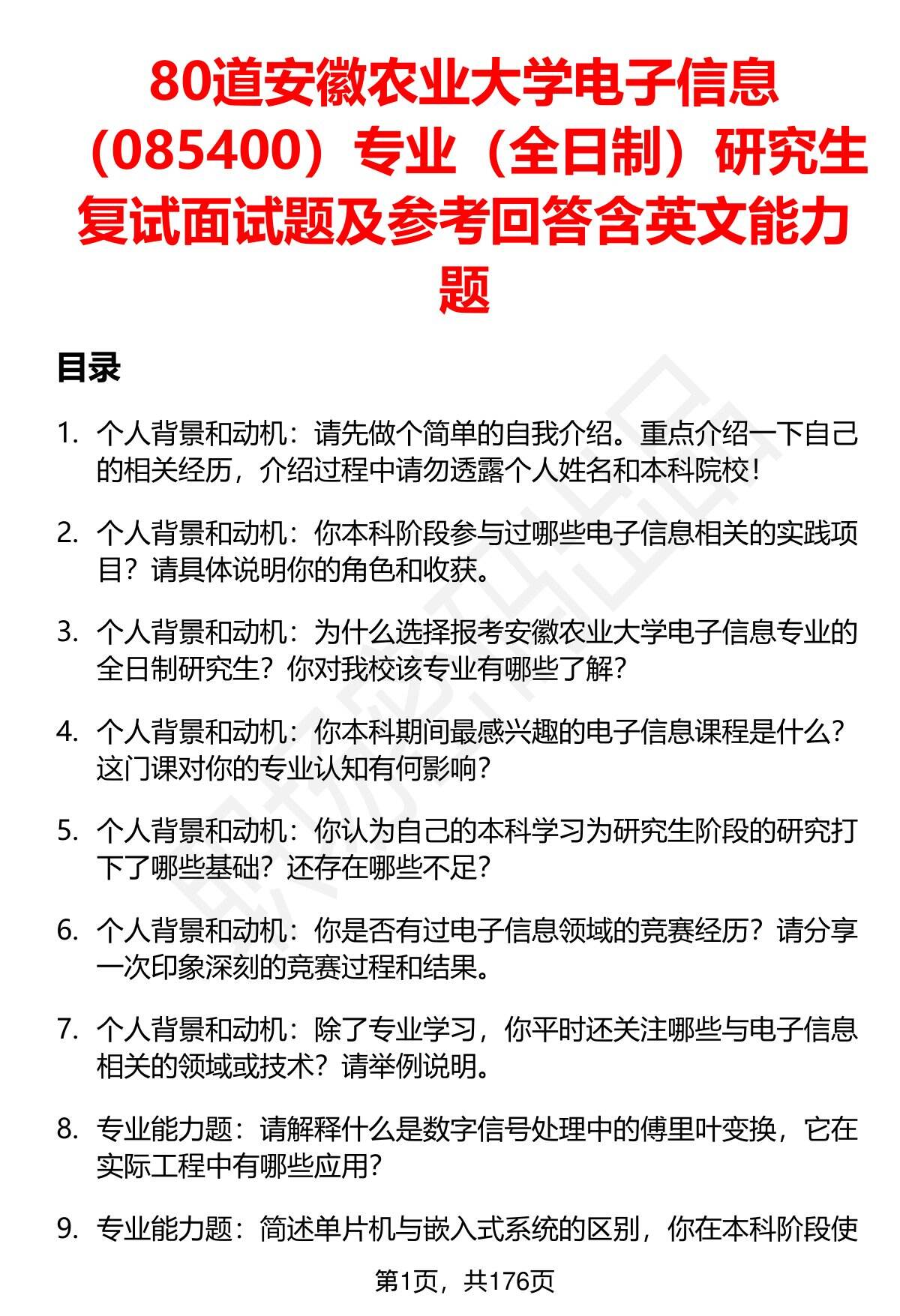 80道安徽农业大学电子信息（085400）专业（全日制）研究生复试面试题及参考回答含英文能力题

目录

1. 个人背景和动机：请先做个简单的自我介绍。重点介绍一下自己的相关经历，介绍过程中请勿透露个人姓名和本科院校！

2. 个人背景和动机：你本科阶段参与过哪些电子信息相关的实践项目？请具体说明你的角色和收获。

3. 个人背景和动机：为什么选择报考安徽农业大学电子信息专业的全日制研究生？你对我校该专业有哪些了解？

4. 个人背景和动机：你本科期间最感兴趣的电子信息课程是什么？这门课对你的专业认知有何影响？

5. 个人背景和动机：你认为自己的本科学习为研究生阶段的研究打下了哪些基础？还存在哪些不足？

6. 个人背景和动机：你是否有过电子信息领域的竞赛经历？请分享一次印象深刻的竞赛过程和结果。

7. 个人背景和动机：除了专业学习，你平时还关注哪些与电子信息相关的领域或技术？请举例说明。

8. 专业能力题：请解释什么是数字信号处理中的傅里叶变换，它在实际工程中有哪些应用？

9. 专业能力题：简述单片机与嵌入式系统的区别，你在本科阶段使

第1页，共176页